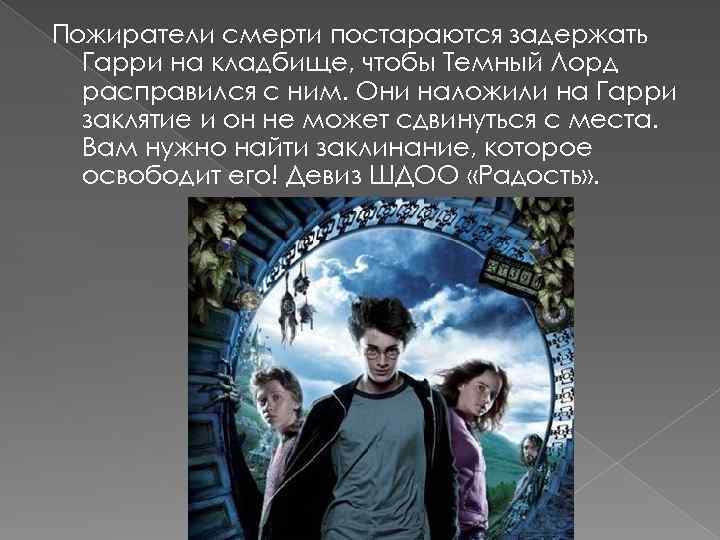 Пожиратели смерти постараются задержать Гарри на кладбище, чтобы Темный Лорд расправился с ним. Они наложили на Гарри заклятие и он не может сдвинуться с места. Вам нужно найти заклинание, которое освободит его! Девиз ШДОО «Радость».